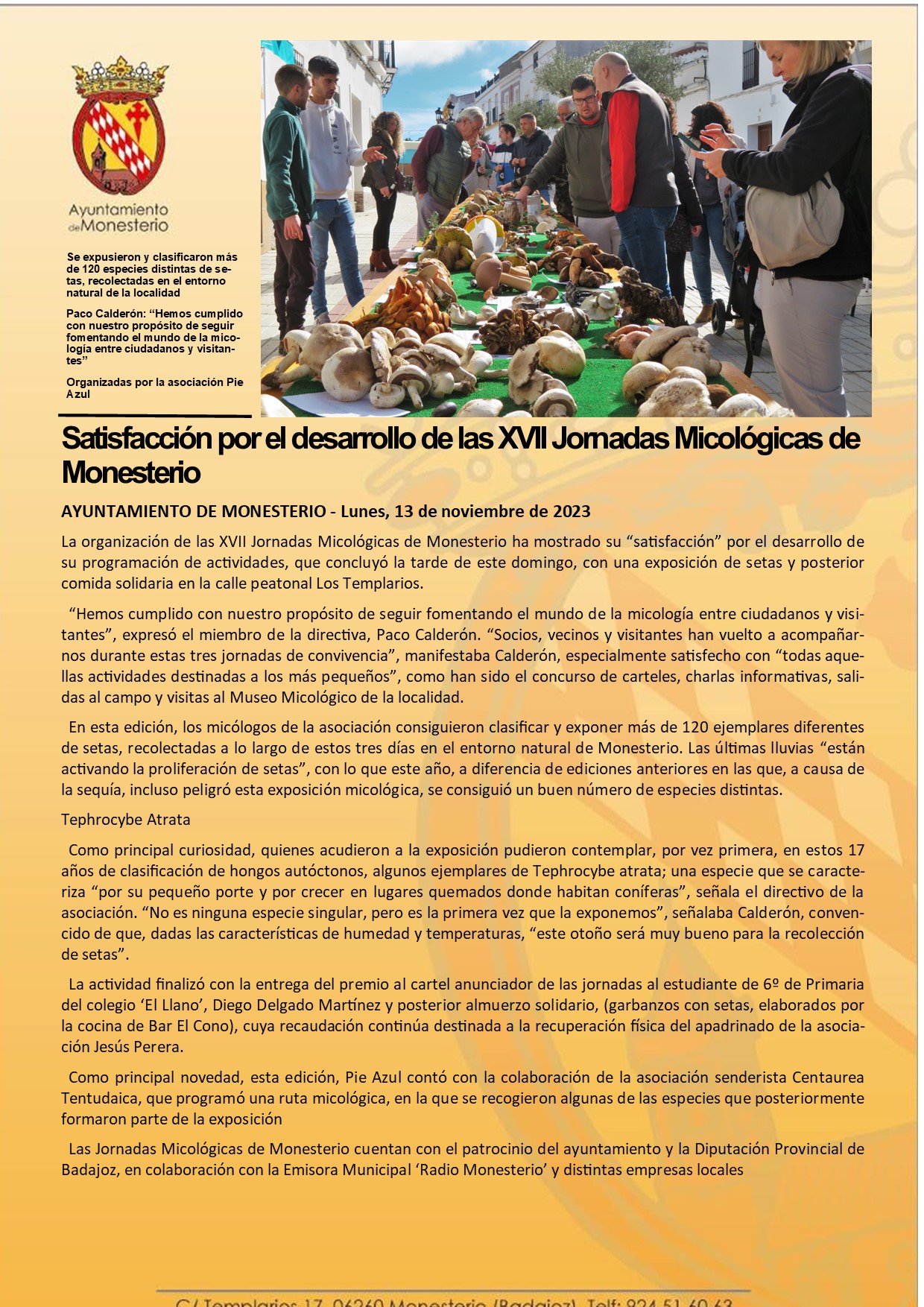 Ayuntamiento de Monesterio

Se expusieron y clasificaron más de 120 especies distintas de setas, recolectadas en el entorno natural de la localidad

Paco Calderón: “Hemos cumplido con nuestro propósito de seguir fomentando el mundo de la micología entre ciudadanos y visitantes”

Organizadas por la asociación Pie Azul

Satisfacción por el desarrollo de las XVII Jornadas Micológicas de Monesterio

AYUNTAMIENTO DE MONESTERIO - Lunes, 13 de noviembre de 2023

La organización de las XVII Jornadas Micológicas de Monesterio ha mostrado su “satisfacción” por el desarrollo de su programación de actividades, que concluyó la tarde de este domingo, con una exposición de setas y posterior comida solidaria en la calle peatonal Los Templarios.

“Hemos cumplido con nuestro propósito de seguir fomentando el mundo de la micología entre ciudadanos y visitantes”, expresó el miembro de la directiva, Paco Calderón. “Socios, vecinos y visitantes han vuelto a acompañarnos durante estas tres jornadas de convivencia”, manifestaba Calderón, especialmente satisfecho con “todas aquellas actividades destinadas a los más pequeños”, como han sido el concurso de carteles, charlas informativas, salidas al campo y visitas al Museo Micológico de la localidad.

En esta edición, los micólogos de la asociación consiguieron clasificar y exponer más de 120 ejemplares diferentes de setas, recolectadas a lo largo de estos tres días en el entorno natural de Monesterio. Las últimas lluvias “están activando la proliferación de setas”, con lo que este año, a diferencia de ediciones anteriores en las que, a causa de la sequía, incluso peligró esta exposición micológica, se consiguió un buen número de especies distintas.

Tephrocybe Atrata

Como principal curiosidad, quienes acudieron a la exposición pudieron contemplar, por vez primera, en estos 17 años de clasificación de hongos autóctonos, algunos ejemplares de Tephrocybe atrata; una especie que se caracteriza “por su pequeño porte y por crecer en lugares quemados donde habitan coníferas”, señala el directivo de la asociación. “No es ninguna especie singular, pero es la primera vez que la exponemos”, señalaba Calderón, convencido de que, dadas las características de humedad y temperaturas, “este otoño será muy bueno para la recolección de setas”.

La actividad finalizó con la entrega del premio al cartel anunciador de las jornadas al estudiante de 6º de Primaria del colegio ‘El Llano’, Diego Delgado Martínez y posterior almuerzo solidario, (garbanzos con setas, elaborados por la cocina de Bar El Cono), cuya recaudación continúa destinada a la recuperación física del apadrinado de la asociación Jesús Perera.

Como principal novedad, esta edición, Pie Azul contó con la colaboración de la asociación senderista Centaurea Tentudaica, que programó una ruta micológica, en la que se recogieron algunas de las especies que posteriormente formaron parte de la exposición

Las Jornadas Micológicas de Monesterio cuentan con el patrocinio del ayuntamiento y la Diputación Provincial de Badajoz, en colaboración con la Emisora Municipal ‘Radio Monesterio’ y distintas empresas locales

C/ Templarios 17, 06260 Monesterio (Badajoz). Telf: 924 51 60 63